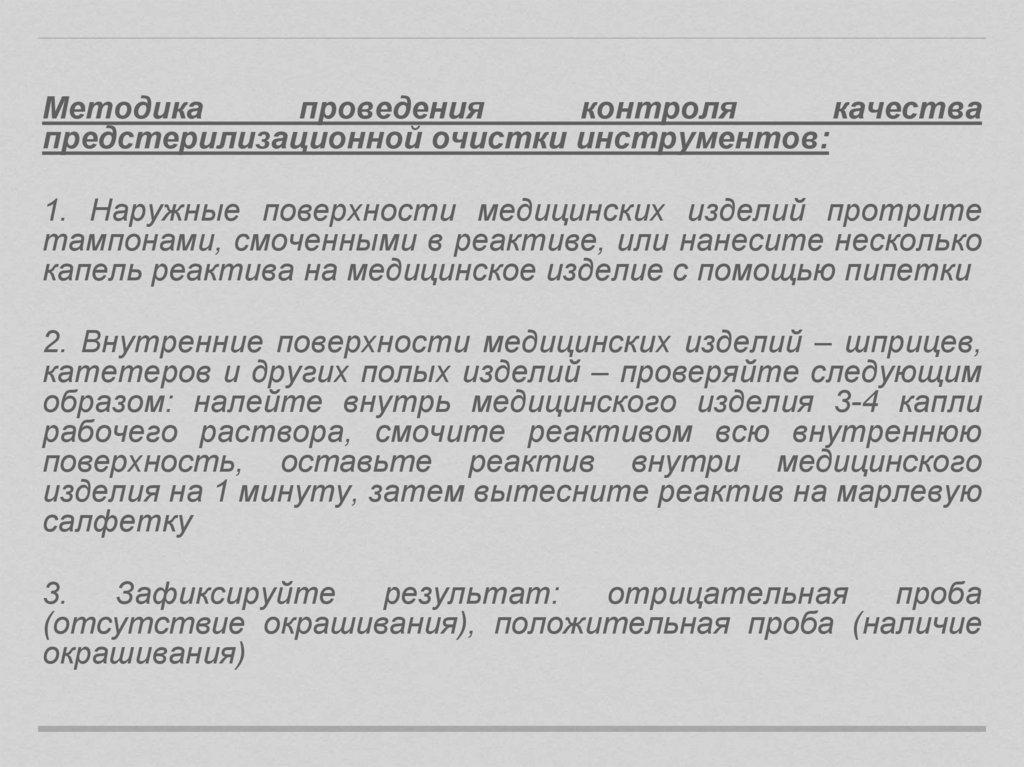 Методика проведения контроля качества предстерилизационной очистки инструментов:

1. Наружные поверхности медицинских изделий протрите тампонами, смоченными в реактиве, или нанесите несколько капель реактива на медицинское изделие с помощью пипетки

2. Внутренние поверхности медицинских изделий – шприцев, катетеров и других полых изделий – проверяйте следующим образом: налейте внутрь медицинского изделия 3-4 капли рабочего раствора, смочите реактивом всю внутреннюю поверхность, оставьте реактив внутри медицинского изделия на 1 минуту, затем вытесните реактив на марлевую салфетку

3. Зафиксируйте результат: отрицательная проба (отсутствие окрашивания), положительная проба (наличие окрашивания)